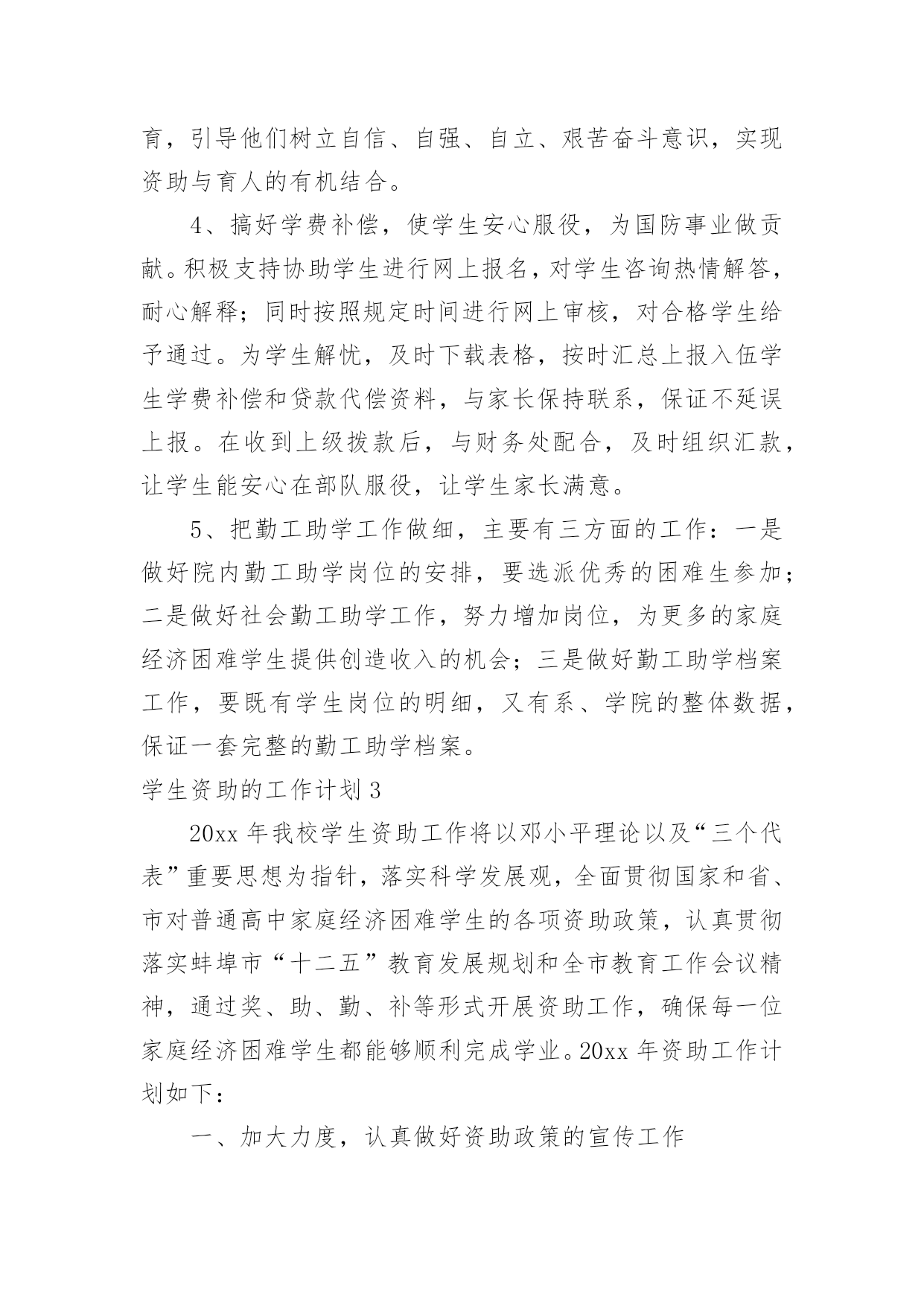 育，引导他们树立自信、自强、自立、艰苦奋斗意识，实现资助与育人的有机结合。

4、搞好学费补偿，使学生安心服役，为国防事业做贡献。积极支持协助学生进行网上报名，对学生咨询热情解答，耐心解释；同时按照规定时间进行网上审核，对合格学生给予通过。为学生解忧，及时下载表格，按时汇总上报入伍学生学费补偿和贷款代偿资料，与家长保持联系，保证不延误上报。在收到上级拨款后，与财务处配合，及时组织汇款，让学生能安心在部队服役，让学生家长满意。

5、把勤工助学工作做细，主要有三方面的工作：一是做好院内勤工助学岗位的安排，要选派优秀的困难生参加；二是做好社会勤工助学工作，努力增加岗位，为更多的家庭经济困难学生提供创造收入的机会；三是做好勤工助学档案工作，要既有学生岗位的明细，又有系、学院的整体数据，保证一套完整的勤工助学档案。

学生资助的工作计划 3

20xx 年我校学生资助工作将以邓小平理论以及“三个代表”重要思想为指针，落实科学发展观，全面贯彻国家和省、市对普通高中家庭经济困难学生的各项资助政策，认真贯彻落实蚌埠市“十二五”教育发展规划和全市教育工作会议精神，通过奖、助、勤、补等形式开展资助工作，确保每一位家庭经济困难学生都能够顺利完成学业。20xx 年资助工作计划如下：

一、加大力度，认真做好资助政策的宣传工作